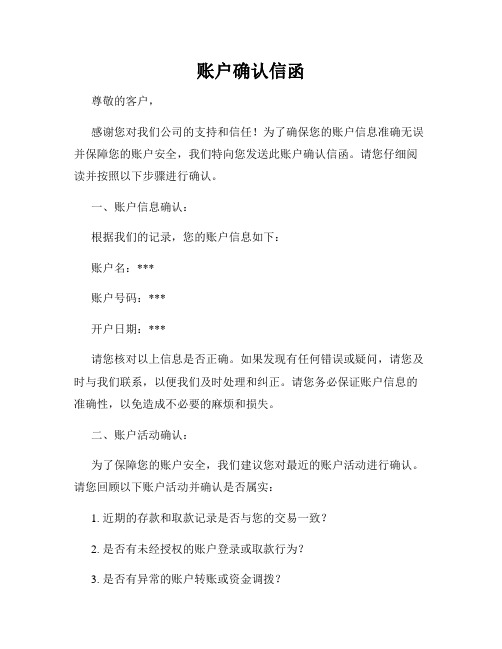 账户确认信函

尊敬的客户，

感谢您对我们公司的支持和信任！为了确保您的账户信息准确无误并保障您的账户安全，我们特向您发送此账户确认信函。请您仔细阅读并按照以下步骤进行确认。

一、账户信息确认：

根据我们的记录，您的账户信息如下：

账户名：***

账户号码：***

开户日期：***

请您核对以上信息是否正确。如果发现有任何错误或疑问，请您及时与我们联系，以便我们及时处理和纠正。请您务必保证账户信息的准确性，以免造成不必要的麻烦和损失。

二、账户活动确认：

为了保障您的账户安全，我们建议您对最近的账户活动进行确认。请您回顾以下账户活动并确认是否属实：

1. 近期的存款和取款记录是否与您的交易一致？

2. 是否有未经授权的账户登录或取款行为？

3. 是否有异常的账户转账或资金调拨？